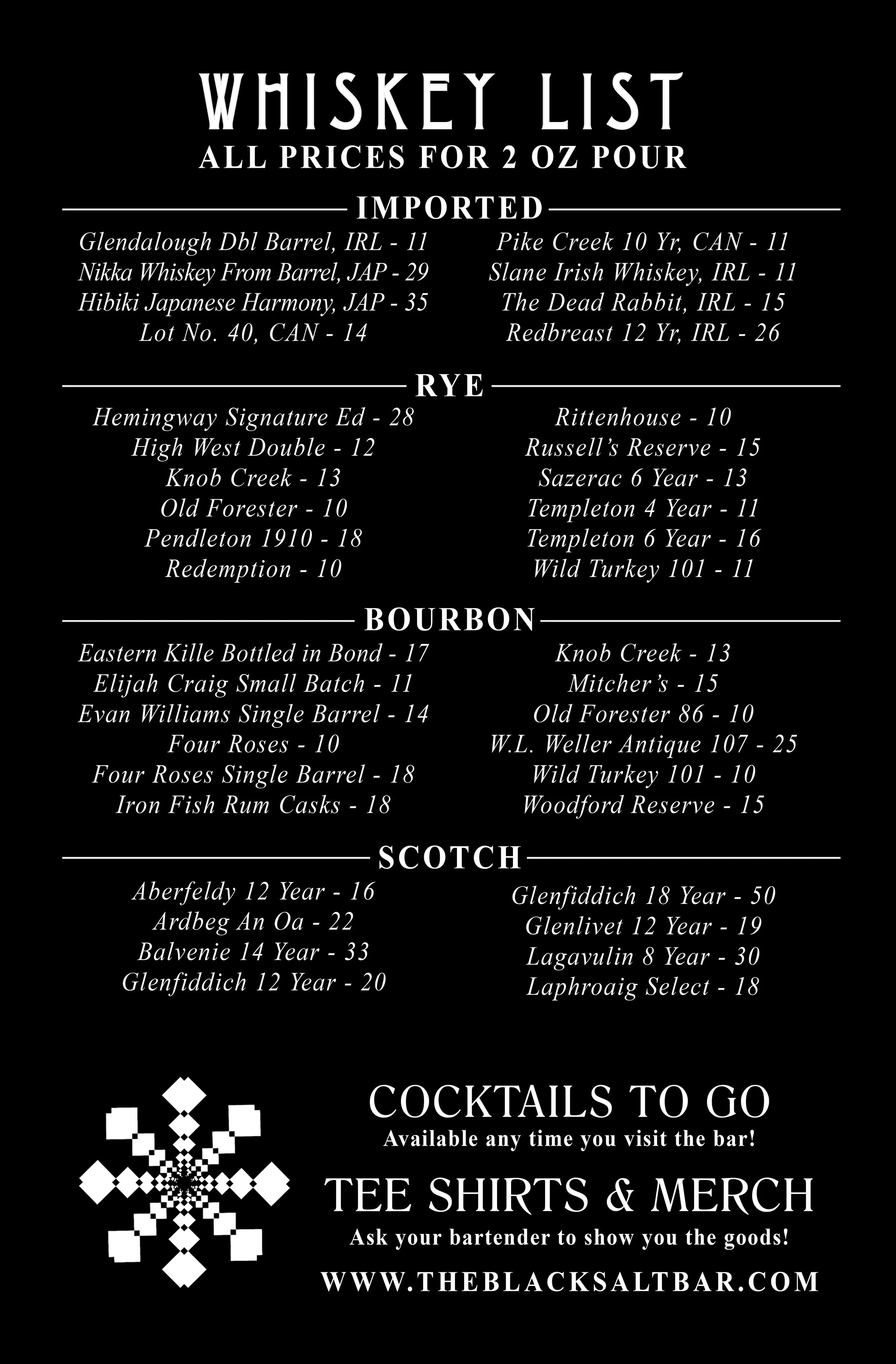 WHISKEY LIST
ALL PRICES FOR 2 OZ POUR

IMPORTED

Glendalough Dbl Barrel, IRL - 11
Nikka Whiskey From Barrel, JAP - 29
Hibiki Japanese Harmony, JAP - 35
Lot No. 40, CAN - 14

Pike Creek 10 Yr, CAN - 11
Slane Irish Whiskey, IRL - 11
The Dead Rabbit, IRL - 15
Redbreast 12 Yr, IRL - 26

RYE

Hemingway Signature Ed - 28
High West Double - 12
Knob Creek - 13
Old Forester - 10
Pendleton 1910 - 18
Redemption - 10

Rittenhouse - 10
Russell's Reserve - 15
Sazerac 6 Year - 13
Templeton 4 Year - 11
Templeton 6 Year - 16
Wild Turkey 101 - 11

BOURBON

Eastern Kille Bottled in Bond - 17
Elijah Craig Small Batch - 11
Evan Williams Single Barrel - 14
Four Roses - 10
Four Roses Single Barrel - 18
Iron Fish Rum Casks - 18

Knob Creek - 13
Mitcher's - 15
Old Forester 86 - 10
W.L. Weller Antique 107 - 25
Wild Turkey 101 - 10
Woodford Reserve - 15

SCOTCH

Aberfeldy 12 Year - 16
Ardbeg An Oa - 22
Balvenie 14 Year - 33
Glenfiddich 12 Year - 20

Glenfiddich 18 Year - 50
Glenlivet 12 Year - 19
Lagavulin 8 Year - 30
Laphroaig Select - 18

COCKTAILS TO GO
Available any time you visit the bar!

TEE SHIRTS & MERCH
Ask your bartender to show you the goods!

WWW.THEBLACKSALTBAR.COM